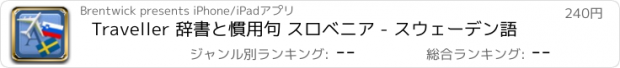 Brentwick presents iPhone/iPadアプリ
240円
Traveller 辞書と慣用句 スロベニア - スウェーデン語
ジャンル別ランキング: --
総合ランキング: --